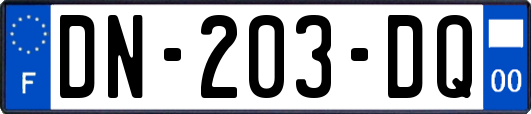 F
DN-203-DQ
00